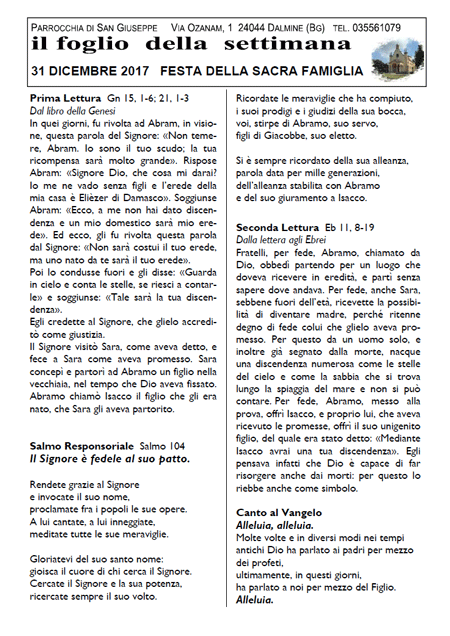 PARROCCHIA DI SAN GIUSEPPE VIA OZANAM, 1 24044 DALMINE (BG) TEL. 035561079

il foglio della settimana

31 DICEMBRE 2017 FESTA DELLA SACRA FAMIGLIA

Prima Lettura Gn 15, 1-6; 21, 1-3
Dal libro della Genesi
In quei giorni, fu rivolta ad Abram, in visione, questa parola del Signore: «Non temere, Abram. Io sono il tuo scudo; la tua ricompensa sarà molto grande». Rispose Abram: «Signore Dio, che cosa mi darai? Io me ne vado senza figli e l'erede della mia casa è Elièzer di Damasco». Soggiunse Abram: «Ecco, a me non hai dato discendenza e un mio domestico sarà mio erede». Ed ecco, gli fu rivolta questa parola dal Signore: «Non sarà costui il tuo erede, ma uno nato da te sarà il tuo erede».
Poi lo condusse fuori e gli disse: «Guarda in cielo e conta le stelle, se riesci a contarle» e soggiunse: «Tale sarà la tua discendenza».
Egli credette al Signore, che glielo accreditò come giustizia.
Il Signore visitò Sara, come aveva detto, e fece a Sara come aveva promesso. Sara concepì e partorì ad Abramo un figlio nella vecchiaia, nel tempo che Dio aveva fissato. Abramo chiamò Isacco il figlio che gli era nato, che Sara gli aveva partorito.

Salmo Responsoriale Salmo 104
Il Signore è fedele al suo patto.

Rendete grazie al Signore
e invocate il suo nome,
proclamate fra i popoli le sue opere.
A lui cantate, a lui inneggiate,
meditate tutte le sue meraviglie.

Gloriatevi del suo santo nome:
gioisca il cuore di chi cerca il Signore.
Cercate il Signore e la sua potenza,
ricercate sempre il suo volto.

Ricordate le meraviglie che ha compiuto,
i suoi prodigi e i giudizi della sua bocca,
voi, stirpe di Abramo, suo servo,
figli di Giacobbe, suo eletto.

Si è sempre ricordato della sua alleanza,
parola data per mille generazioni,
dell'alleanza stabilita con Abramo
e del suo giuramento a Isacco.

Seconda Lettura Eb 11, 8-19
Dalla lettera agli Ebrei
Fratelli, per fede, Abramo, chiamato da Dio, obbedì partendo per un luogo che doveva ricevere in eredità, e partì senza sapere dove andava. Per fede, anche Sara, sebbene fuori dell'età, ricevette la possibilità di diventare madre, perché ritenne degno di fede colui che glielo aveva promesso. Per questo da un uomo solo, e inoltre già segnato dalla morte, nacque una discendenza numerosa come le stelle del cielo e come la sabbia che si trova lungo la spiaggia del mare e non si può contare. Per fede, Abramo, messo alla prova, offrì Isacco, e proprio lui, che aveva ricevuto le promesse, offrì il suo unigenito figlio, del quale era stato detto: «Mediante Isacco avrai una tua discendenza». Egli pensava infatti che Dio è capace di far risorgere anche dai morti: per questo lo riebbe anche come simbolo.

Canto al Vangelo
Alleluia, alleluia.
Molte volte e in diversi modi nei tempi antichi Dio ha parlato ai padri per mezzo dei profeti,
ultimamente, in questi giorni,
ha parlato a noi per mezzo del Figlio.
Alleluia.